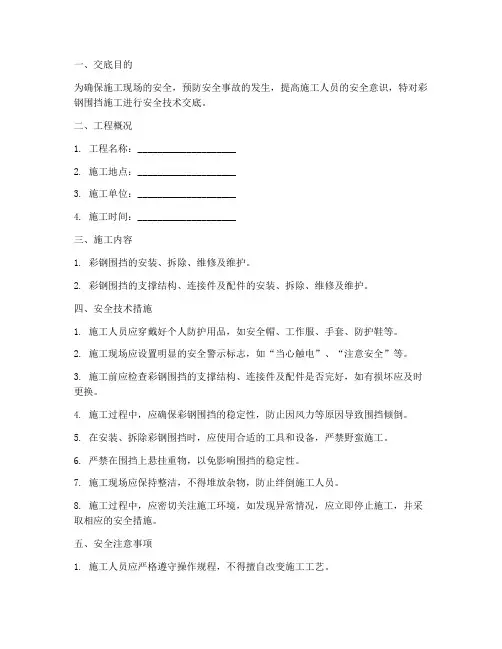 一、交底目的

为确保施工现场的安全，预防安全事故的发生，提高施工人员的安全意识，特对彩钢围挡施工进行安全技术交底。

二、工程概况

1. 工程名称：____________________

2. 施工地点：____________________

3. 施工单位：____________________

4. 施工时间：____________________

三、施工内容

1. 彩钢围挡的安装、拆除、维修及维护。

2. 彩钢围挡的支撑结构、连接件及配件的安装、拆除、维修及维护。

四、安全技术措施

1. 施工人员应穿戴好个人防护用品，如安全帽、工作服、手套、防护鞋等。

2. 施工现场应设置明显的安全警示标志，如“当心触电”、“注意安全”等。

3. 施工前应检查彩钢围挡的支撑结构、连接件及配件是否完好，如有损坏应及时更换。

4. 施工过程中，应确保彩钢围挡的稳定性，防止因风力等原因导致围挡倾倒。

5. 在安装、拆除彩钢围挡时，应使用合适的工具和设备，严禁野蛮施工。

6. 严禁在围挡上悬挂重物，以免影响围挡的稳定性。

7. 施工现场应保持整洁，不得堆放杂物，防止绊倒施工人员。

8. 施工过程中，应密切关注施工环境，如发现异常情况，应立即停止施工，并采取相应的安全措施。

五、安全注意事项

1. 施工人员应严格遵守操作规程，不得擅自改变施工工艺。